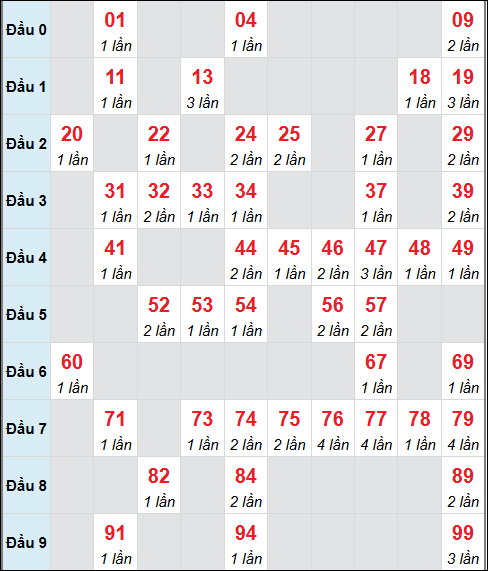 | | | | | | | | | | | |
|---|---|---|---|---|---|---|---|---|---|---|
| Đầu 0 | | 01 1 lần | | | 04 1 lần | | | | | 09 2 lần |
| Đầu 1 | | 11 1 lần | | 13 3 lần | | | | | 18 1 lần | 19 3 lần |
| Đầu 2 | 20 1 lần | | 22 1 lần | | 24 2 lần | 25 2 lần | | 27 1 lần | | 29 2 lần |
| Đầu 3 | | 31 1 lần | 32 2 lần | 33 1 lần | 34 1 lần | | | 37 1 lần | | 39 2 lần |
| Đầu 4 | | 41 1 lần | | | 44 2 lần | 45 1 lần | 46 2 lần | 47 3 lần | 48 1 lần | 49 1 lần |
| Đầu 5 | | | 52 2 lần | 53 1 lần | 54 1 lần | | 56 2 lần | 57 2 lần | | |
| Đầu 6 | 60 1 lần | | | | | | | 67 1 lần | | 69 1 lần |
| Đầu 7 | | 71 1 lần | | 73 1 lần | 74 2 lần | 75 2 lần | 76 4 lần | 77 4 lần | 78 1 lần | 79 4 lần |
| Đầu 8 | | | 82 1 lần | | 84 2 lần | | | | | 89 2 lần |
| Đầu 9 | | 91 1 lần | | | 94 1 lần | | | | | 99 3 lần |